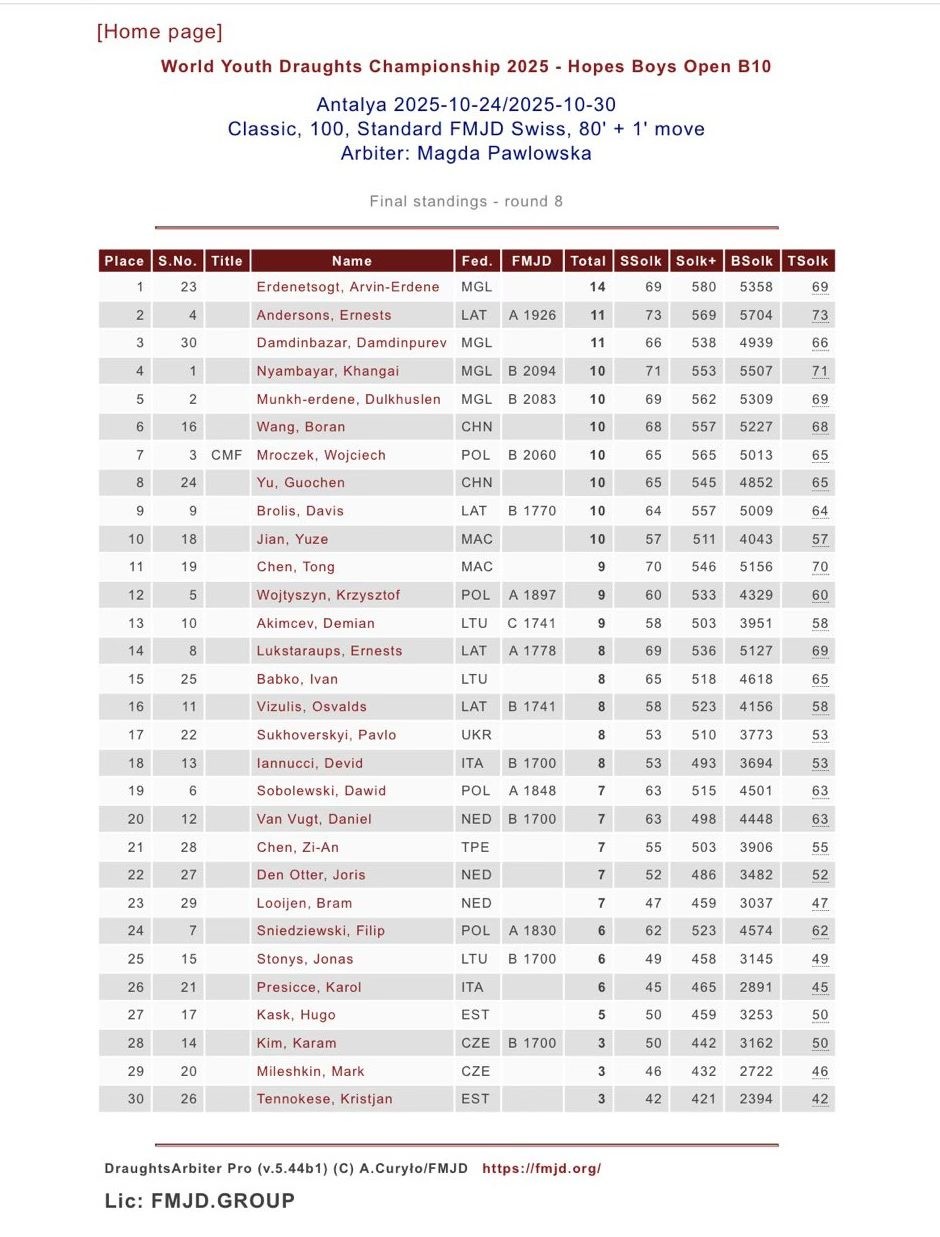 [Home page]

World Youth Draughts Championship 2025 - Hopes Boys Open B10

Antalya 2025-10-24/2025-10-30
Classic, 100, Standard FMJD Swiss, 80' + 1' move
Arbiter: Magda Pawlowska

Final standings - round 8

| Place | S.No. | Title | Name | Fed. | FMJD | Total | SSolk | Solk+ | BSolk | TSolk |
|---|---|---|---|---|---|---|---|---|---|---|
| 1 | 23 | | Erdenetsogt, Arvin-Erdene | MGL | | 14 | 69 | 580 | 5358 | 69 |
| 2 | 4 | | Andersons, Ernests | LAT | A 1926 | 11 | 73 | 569 | 5704 | 73 |
| 3 | 30 | | Damdinbazar, Damdinpurev | MGL | | 11 | 66 | 538 | 4939 | 66 |
| 4 | 1 | | Nyambayar, Khangai | MGL | B 2094 | 10 | 71 | 553 | 5507 | 71 |
| 5 | 2 | | Munkh-erdene, Dulkhuslen | MGL | B 2083 | 10 | 69 | 562 | 5309 | 69 |
| 6 | 16 | | Wang, Boran | CHN | | 10 | 68 | 557 | 5227 | 68 |
| 7 | 3 | CMF | Mroczek, Wojciech | POL | B 2060 | 10 | 65 | 565 | 5013 | 65 |
| 8 | 24 | | Yu, Guochen | CHN | | 10 | 65 | 545 | 4852 | 65 |
| 9 | 9 | | Brolis, Davis | LAT | B 1770 | 10 | 64 | 557 | 5009 | 64 |
| 10 | 18 | | Jian, Yuze | MAC | | 10 | 57 | 511 | 4043 | 57 |
| 11 | 19 | | Chen, Tong | MAC | | 9 | 70 | 546 | 5156 | 70 |
| 12 | 5 | | Wojtyszyn, Krzysztof | POL | A 1897 | 9 | 60 | 533 | 4329 | 60 |
| 13 | 10 | | Akimcev, Demian | LTU | C 1741 | 9 | 58 | 503 | 3951 | 58 |
| 14 | 8 | | Lukstaraups, Ernests | LAT | A 1778 | 8 | 69 | 536 | 5127 | 69 |
| 15 | 25 | | Babko, Ivan | LTU | | 8 | 65 | 518 | 4618 | 65 |
| 16 | 11 | | Vizulis, Osvalds | LAT | B 1741 | 8 | 58 | 523 | 4156 | 58 |
| 17 | 22 | | Sukhoverskyi, Pavlo | UKR | | 8 | 53 | 510 | 3773 | 53 |
| 18 | 13 | | Iannucci, Devid | ITA | B 1700 | 8 | 53 | 493 | 3694 | 53 |
| 19 | 6 | | Sobolewski, Dawid | POL | A 1848 | 7 | 63 | 515 | 4501 | 63 |
| 20 | 12 | | Van Vugt, Daniel | NED | B 1700 | 7 | 63 | 498 | 4448 | 63 |
| 21 | 28 | | Chen, Zi-An | TPE | | 7 | 55 | 503 | 3906 | 55 |
| 22 | 27 | | Den Otter, Joris | NED | | 7 | 52 | 486 | 3482 | 52 |
| 23 | 29 | | Looijen, Bram | NED | | 7 | 47 | 459 | 3037 | 47 |
| 24 | 7 | | Sniedziewski, Filip | POL | A 1830 | 6 | 62 | 523 | 4574 | 62 |
| 25 | 15 | | Stonys, Jonas | LTU | B 1700 | 6 | 49 | 458 | 3145 | 49 |
| 26 | 21 | | Presicce, Karol | ITA | | 6 | 45 | 465 | 2891 | 45 |
| 27 | 17 | | Kask, Hugo | EST | | 5 | 50 | 459 | 3253 | 50 |
| 28 | 14 | | Kim, Karam | CZE | B 1700 | 3 | 50 | 442 | 3162 | 50 |
| 29 | 20 | | Mileshkin, Mark | CZE | | 3 | 46 | 432 | 2722 | 46 |
| 30 | 26 | | Tennokese, Kristjan | EST | | 3 | 42 | 421 | 2394 | 42 |

DraughtsArbiter Pro (v.5.44b1) (C) A.Curyło/FMJD https://fmjd.org/

Lic: FMJD.GROUP